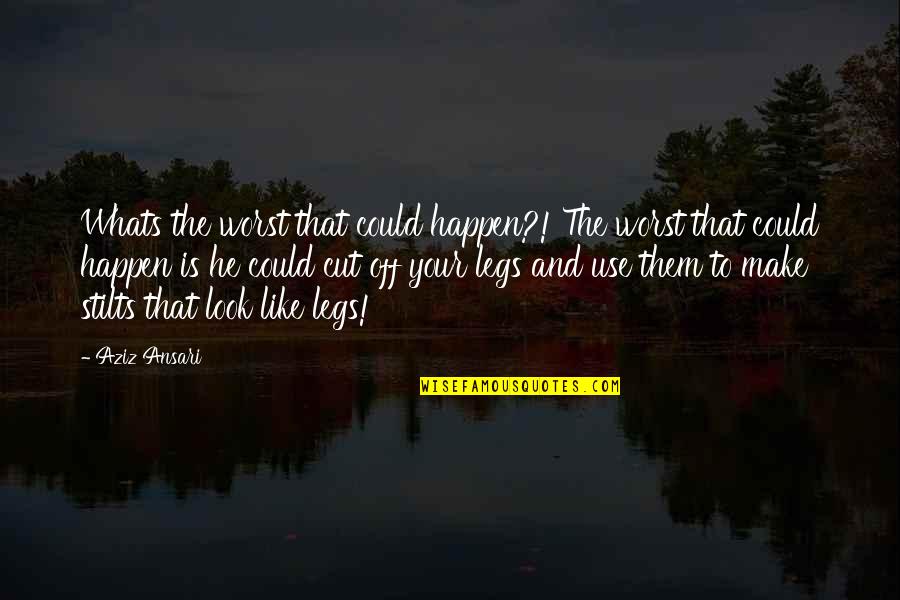 Whats the worst that could happen?! The worst that could happen is he could cut off your legs and use them to make stilts that look like legs!

- Aziz Ansari

WISEFAMOUSQUOTES.COM